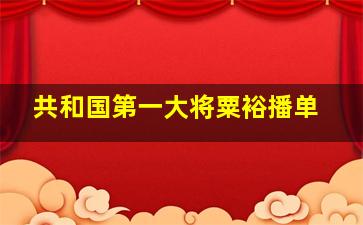 共和国第一大将粟裕播单